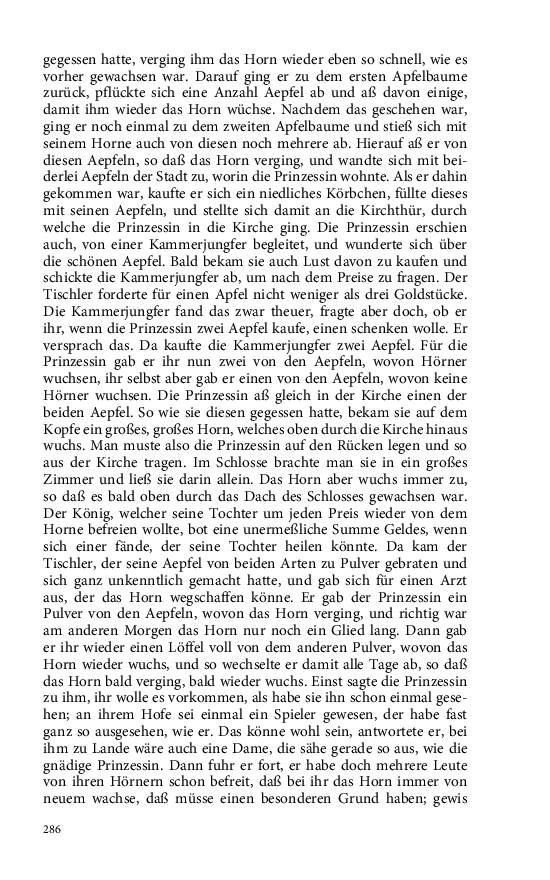 gegessen hatte, verging ihm das Horn wieder eben so schnell, wie es vorher gewachsen war. Darauf ging er zu dem ersten Apfelbaume zurück, pflückte sich eine Anzahl Aepfel ab und aß davon einige, damit ihm wieder das Horn wüchse. Nachdem das geschehen war, ging er noch einmal zu dem zweiten Apfelbaume und stieß sich mit seinem Horne auch von diesen noch mehrere ab. Hierauf aß er von diesen Aepfeln, so daß das Horn verging, und wandte sich mit beiderlei Aepfeln der Stadt zu, worin die Prinzessin wohnte. Als er dahin gekommen war, kaufte er sich ein niedliches Körbchen, füllte dieses mit seinen Aepfeln, und stellte sich damit an die Kirchthür, durch welche die Prinzessin in die Kirche ging. Die Prinzessin erschien auch, von einer Kammerjungfer begleitet, und wunderte sich über die schönen Aepfel. Bald bekam sie auch Lust davon zu kaufen und schickte die Kammerjungfer ab, um nach dem Preise zu fragen. Der Tischler forderte für einen Apfel nicht weniger als drei Goldstücke. Die Kammerjungfer fand das zwar theuer, fragte aber doch, ob er ihr, wenn die Prinzessin zwei Aepfel kaufe, einen schenken wolle. Er versprach das. Da kaufte die Kammerjungfer zwei Aepfel. Für die Prinzessin gab er ihr nun zwei von den Aepfeln, wovon Hörner wuchsen, ihr selbst aber gab er einen von den Aepfeln, wovon keine Hörner wuchsen. Die Prinzessin aß gleich in der Kirche einen der beiden Aepfel. So wie sie diesen gegessen hatte, bekam sie auf dem Kopfe ein großes, großes Horn, welches oben durch die Kirche hinaus wuchs. Man muste also die Prinzessin auf den Rücken legen und so aus der Kirche tragen. Im Schlosse brachte man sie in ein großes Zimmer und ließ sie darin allein. Das Horn aber wuchs immer zu, so daß es bald oben durch das Dach des Schlosses gewachsen war. Der König, welcher seine Tochter um jeden Preis wieder von dem Horne befreien wollte, bot eine unermeßliche Summe Geldes, wenn sich einer fände, der seine Tochter heilen könnte. Da kam der Tischler, der seine Aepfel von beiden Arten zu Pulver gebraten und sich ganz unkenntlich gemacht hatte, und gab sich für einen Arzt aus, der das Horn wegschaffen könne. Er gab der Prinzessin ein Pulver von den Aepfeln, wovon das Horn verging, und richtig war am anderen Morgen das Horn nur noch ein Glied lang. Dann gab er ihr wieder einen Löffel voll von dem anderen Pulver, wovon das Horn wieder wuchs, und so wechselte er damit alle Tage ab, so daß das Horn bald verging, bald wieder wuchs. Einst sagte die Prinzessin zu ihm, ihr wolle es vorkommen, als habe sie ihn schon einmal gesehen; an ihrem Hofe sei einmal ein Spieler gewesen, der habe fast ganz so ausgesehen, wie er. Das könne wohl sein, antwortete er, bei ihm zu Lande wäre auch eine Dame, die sähe gerade so aus, wie die gnädige Prinzessin. Dann fuhr er fort, er habe doch mehrere Leute von ihren Hörnern schon befreit, daß bei ihr das Horn immer von neuem wachse, daß müsse einen besonderen Grund haben; gewis

286